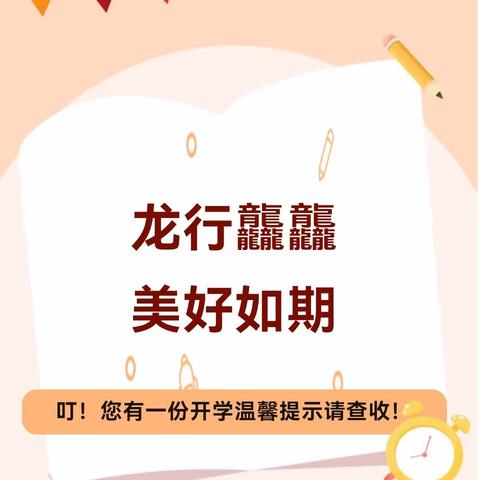 龙行龘龘
美好如期

叮！您有一份开学温馨提示请查收！